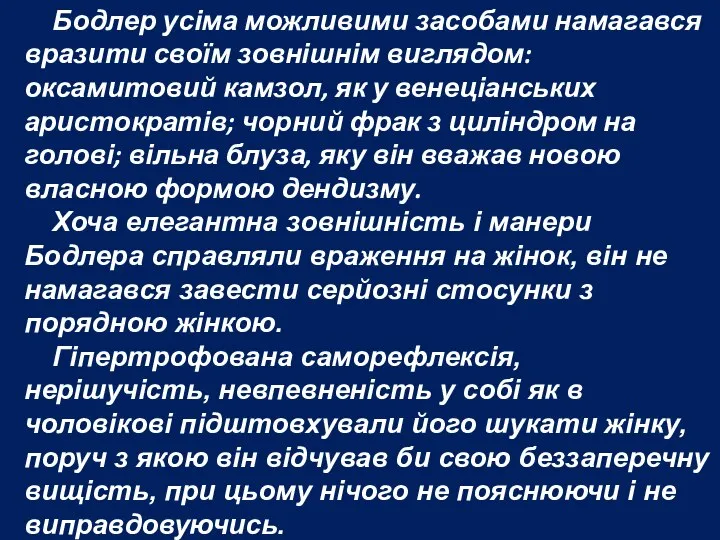 Бодлер усіма можливими засобами намагався вразити своїм зовнішнім виглядом: оксамитовий камзол, як у венеціанських аристократів; чорний фрак з циліндром на голові; вільна блуза, яку він вважав новою власною формою дендизму.

Хоча елегантна зовнішність і манери Бодлера справляли враження на жінок, він не намагався завести серйозні стосунки з порядною жінкою.

Гіпертрофована саморефлексія, нерішучість, невпевненість у собі як в чоловікові підштовхували його шукати жінку, поруч з якою він відчував би свою беззаперечну вищість, при цьому нічого не пояснюючи і не виправдовуючись.